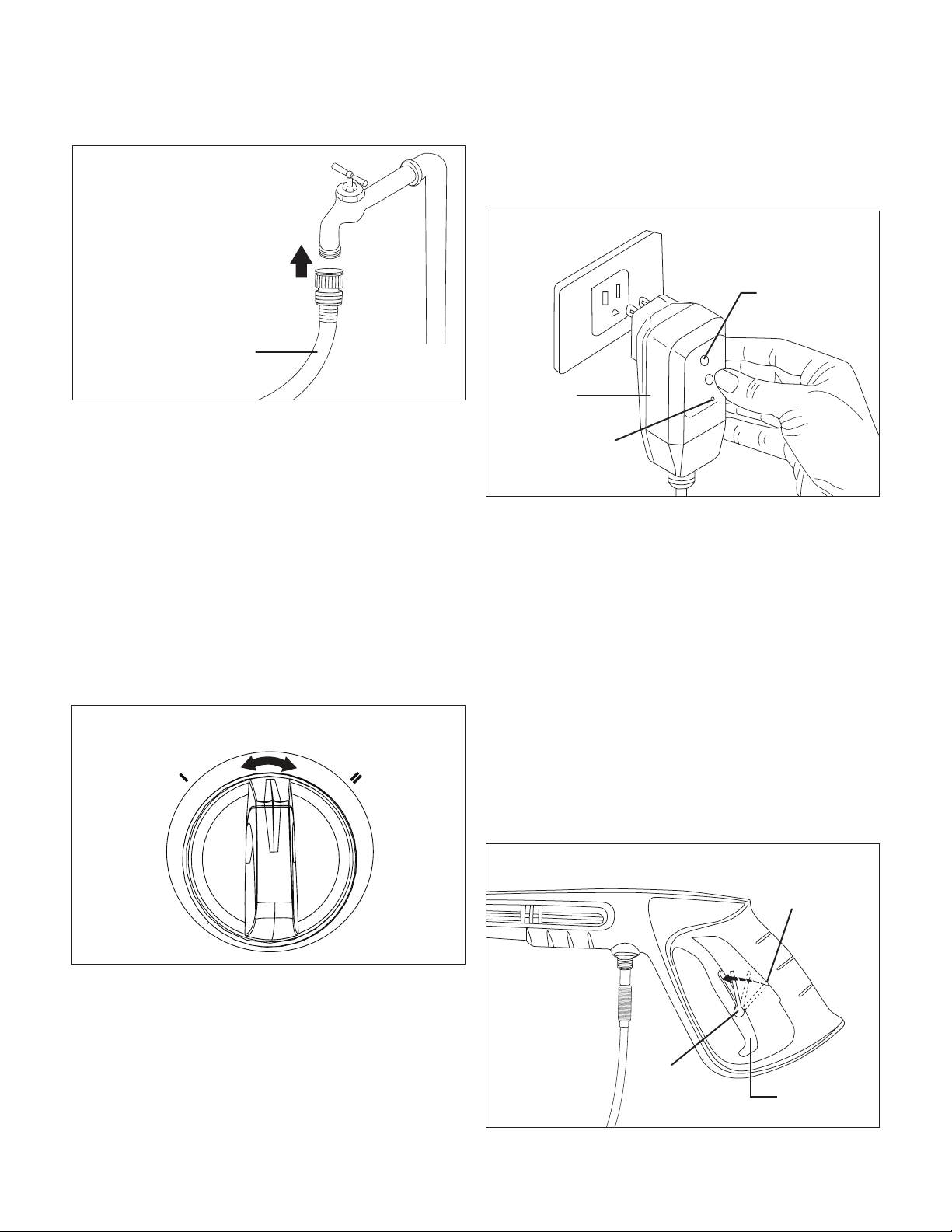 I

II